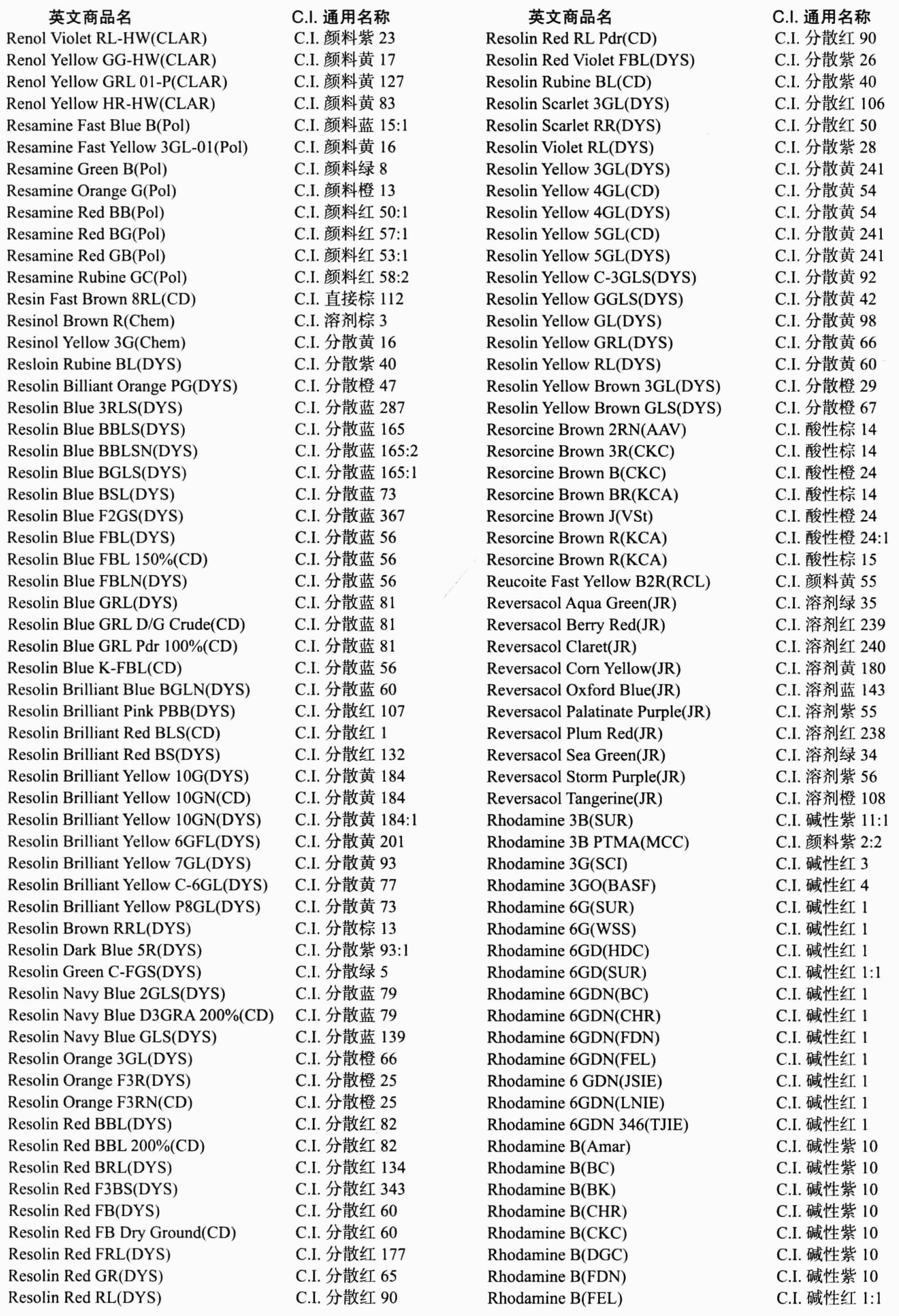 | 英文商品名 | C.I. 通用名称 |
|---|---|
| Renol Violet RL-HW(CLAR) | C.I. 颜料紫 23 |
| Renol Yellow GG-HW(CLAR) | C.I. 颜料黄 17 |
| Renol Yellow GRL 01-P(CLAR) | C.I. 颜料黄 127 |
| Renol Yellow HR-HW(CLAR) | C.I. 颜料黄 83 |
| Resamine Fast Blue B(Pol) | C.I. 颜料蓝 15:1 |
| Resamine Fast Yellow 3GL-01(Pol) | C.I. 颜料黄 16 |
| Resamine Green B(Pol) | C.I. 颜料绿 8 |
| Resamine Orange G(Pol) | C.I. 颜料橙 13 |
| Resamine Red BB(Pol) | C.I. 颜料红 50:1 |
| Resamine Red BG(Pol) | C.I. 颜料红 57:1 |
| Resamine Red GB(Pol) | C.I. 颜料红 53:1 |
| Resamine Rubine GC(Pol) | C.I. 颜料红 58:2 |
| Resin Fast Brown 8RL(CD) | C.I. 直接棕 112 |
| Resinol Brown R(Chem) | C.I. 溶剂棕 3 |
| Resinol Yellow 3G(Chem) | C.I. 分散黄 16 |
| Resloin Rubine BL(DYS) | C.I. 分散紫 40 |
| Resolin Billiant Orange PG(DYS) | C.I. 分散橙 47 |
| Resolin Blue 3RLS(DYS) | C.I. 分散蓝 287 |
| Resolin Blue BBLS(DYS) | C.I. 分散蓝 165 |
| Resolin Blue BBLSN(DYS) | C.I. 分散蓝 165:2 |
| Resolin Blue BGLS(DYS) | C.I. 分散蓝 165:1 |
| Resolin Blue BSL(DYS) | C.I. 分散蓝 73 |
| Resolin Blue F2GS(DYS) | C.I. 分散蓝 367 |
| Resolin Blue FBL(DYS) | C.I. 分散蓝 56 |
| Resolin Blue FBL 150%(CD) | C.I. 分散蓝 56 |
| Resolin Blue FBLN(DYS) | C.I. 分散蓝 56 |
| Resolin Blue GRL(DYS) | C.I. 分散蓝 81 |
| Resolin Blue GRL D/G Crude(CD) | C.I. 分散蓝 81 |
| Resolin Blue GRL Pdr 100%(CD) | C.I. 分散蓝 81 |
| Resolin Blue K-FBL(CD) | C.I. 分散蓝 56 |
| Resolin Brilliant Blue BGLN(DYS) | C.I. 分散蓝 60 |
| Resolin Brilliant Pink PBB(DYS) | C.I. 分散红 107 |
| Resolin Brilliant Red BLS(CD) | C.I. 分散红 1 |
| Resolin Brilliant Red BS(DYS) | C.I. 分散红 132 |
| Resolin Brilliant Yellow 10G(DYS) | C.I. 分散黄 184 |
| Resolin Brilliant Yellow 10GN(CD) | C.I. 分散黄 184 |
| Resolin Brilliant Yellow 10GN(DYS) | C.I. 分散黄 184:1 |
| Resolin Brilliant Yellow 6GFL(DYS) | C.I. 分散黄 201 |
| Resolin Brilliant Yellow 7GL(DYS) | C.I. 分散黄 93 |
| Resolin Brilliant Yellow C-6GL(DYS) | C.I. 分散黄 77 |
| Resolin Brilliant Yellow P8GL(DYS) | C.I. 分散黄 73 |
| Resolin Brown RRL(DYS) | C.I. 分散棕 13 |
| Resolin Dark Blue 5R(DYS) | C.I. 分散紫 93:1 |
| Resolin Green C-FGS(DYS) | C.I. 分散绿 5 |
| Resolin Navy Blue 2GLS(DYS) | C.I. 分散蓝 79 |
| Resolin Navy Blue D3GRA 200%(CD) | C.I. 分散蓝 79 |
| Resolin Navy Blue GLS(DYS) | C.I. 分散蓝 139 |
| Resolin Orange 3GL(DYS) | C.I. 分散橙 66 |
| Resolin Orange F3R(DYS) | C.I. 分散橙 25 |
| Resolin Orange F3RN(CD) | C.I. 分散橙 25 |
| Resolin Red BBL(DYS) | C.I. 分散红 82 |
| Resolin Red BBL 200%(CD) | C.I. 分散红 82 |
| Resolin Red BRL(DYS) | C.I. 分散红 134 |
| Resolin Red F3BS(DYS) | C.I. 分散红 343 |
| Resolin Red FB(DYS) | C.I. 分散红 60 |
| Resolin Red FB Dry Ground(CD) | C.I. 分散红 60 |
| Resolin Red FRL(DYS) | C.I. 分散红 177 |
| Resolin Red GR(DYS) | C.I. 分散红 65 |
| Resolin Red RL(DYS) | C.I. 分散红 90 |

| 英文商品名 | C.I. 通用名称 |
|---|---|
| Resolin Red RL Pdr(CD) | C.I. 分散红 90 |
| Resolin Red Violet FBL(DYS) | C.I. 分散紫 26 |
| Resolin Rubine BL(CD) | C.I. 分散紫 40 |
| Resolin Scarlet 3GL(DYS) | C.I. 分散红 106 |
| Resolin Scarlet RR(DYS) | C.I. 分散红 50 |
| Resolin Violet RL(DYS) | C.I. 分散紫 28 |
| Resolin Yellow 3GL(DYS) | C.I. 分散黄 241 |
| Resolin Yellow 4GL(CD) | C.I. 分散黄 54 |
| Resolin Yellow 4GL(DYS) | C.I. 分散黄 54 |
| Resolin Yellow 5GL(CD) | C.I. 分散黄 241 |
| Resolin Yellow 5GL(DYS) | C.I. 分散黄 241 |
| Resolin Yellow C-3GLS(DYS) | C.I. 分散黄 92 |
| Resolin Yellow GGLS(DYS) | C.I. 分散黄 42 |
| Resolin Yellow GL(DYS) | C.I. 分散黄 98 |
| Resolin Yellow GRL(DYS) | C.I. 分散黄 66 |
| Resolin Yellow RL(DYS) | C.I. 分散黄 60 |
| Resolin Yellow Brown 3GL(DYS) | C.I. 分散橙 29 |
| Resolin Yellow Brown GLS(DYS) | C.I. 分散橙 67 |
| Resorcine Brown 2RN(AAV) | C.I. 酸性棕 14 |
| Resorcine Brown 3R(CKC) | C.I. 酸性棕 14 |
| Resorcine Brown B(CKC) | C.I. 酸性橙 24 |
| Resorcine Brown BR(KCA) | C.I. 酸性棕 14 |
| Resorcine Brown J(VSt) | C.I. 酸性橙 24 |
| Resorcine Brown R(KCA) | C.I. 酸性橙 24:1 |
| Resorcine Brown R(KCA) | C.I. 酸性棕 15 |
| Reucoite Fast Yellow B2R(RCL) | C.I. 颜料黄 55 |
| Reversacol Aqua Green(JR) | C.I. 溶剂绿 35 |
| Reversacol Berry Red(JR) | C.I. 溶剂红 239 |
| Reversacol Claret(JR) | C.I. 溶剂红 240 |
| Reversacol Corn Yellow(JR) | C.I. 溶剂黄 180 |
| Reversacol Oxford Blue(JR) | C.I. 溶剂蓝 143 |
| Reversacol Palatinate Purple(JR) | C.I. 溶剂紫 55 |
| Reversacol Plum Red(JR) | C.I. 溶剂红 238 |
| Reversacol Sea Green(JR) | C.I. 溶剂绿 34 |
| Reversacol Storm Purple(JR) | C.I. 溶剂紫 56 |
| Reversacol Tangerine(JR) | C.I. 溶剂橙 108 |
| Rhodamine 3B(SUR) | C.I. 碱性紫 11:1 |
| Rhodamine 3B PTMA(MCC) | C.I. 颜料紫 2:2 |
| Rhodamine 3G(SCI) | C.I. 碱性红 3 |
| Rhodamine 3GO(BASF) | C.I. 碱性红 4 |
| Rhodamine 6G(SUR) | C.I. 碱性红 1 |
| Rhodamine 6G(WSS) | C.I. 碱性红 1 |
| Rhodamine 6GD(HDC) | C.I. 碱性红 1 |
| Rhodamine 6GD(SUR) | C.I. 碱性红 1:1 |
| Rhodamine 6GDN(BC) | C.I. 碱性红 1 |
| Rhodamine 6GDN(CHR) | C.I. 碱性红 1 |
| Rhodamine 6GDN(FDN) | C.I. 碱性红 1 |
| Rhodamine 6GDN(FEL) | C.I. 碱性红 1 |
| Rhodamine 6 GDN(JSIE) | C.I. 碱性红 1 |
| Rhodamine 6GDN(LNIE) | C.I. 碱性红 1 |
| Rhodamine 6GDN 346(TJIE) | C.I. 碱性红 1 |
| Rhodamine B(Amar) | C.I. 碱性紫 10 |
| Rhodamine B(BC) | C.I. 碱性紫 10 |
| Rhodamine B(BK) | C.I. 碱性紫 10 |
| Rhodamine B(CHR) | C.I. 碱性紫 10 |
| Rhodamine B(CKC) | C.I. 碱性紫 10 |
| Rhodamine B(DGC) | C.I. 碱性紫 10 |
| Rhodamine B(FDN) | C.I. 碱性紫 10 |
| Rhodamine B(FEL) | C.I. 碱性红 1:1 |